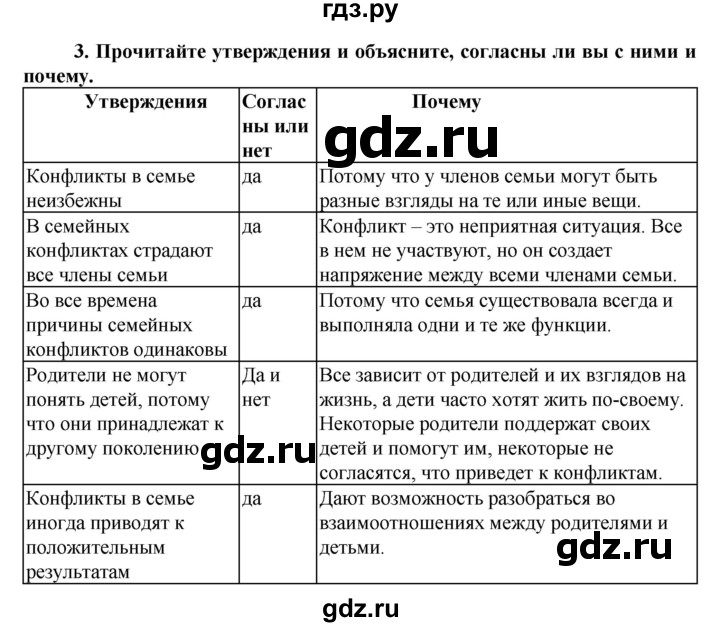 гдз.ру

3. Прочитайте утверждения и объясните, согласны ли вы с ними и почему.

| Утверждения | Согласны или нет | Почему |
|---|---|---|
| Конфликты в семье неизбежны | да | Потому что у членов семьи могут быть разные взгляды на те или иные вещи. |
| В семейных конфликтах страдают все члены семьи | да | Конфликт – это неприятная ситуация. Все в нем не участвуют, но он создает напряжение между всеми членами семьи. |
| Во все времена причины семейных конфликтов одинаковы | да | Потому что семья существовала всегда и выполняла одни и те же функции. |
| Родители не могут понять детей, потому что они принадлежат к другому поколению | Да и нет | Все зависит от родителей и их взглядов на жизнь, а дети часто хотят жить по-своему. Некоторые родители поддержат своих детей и помогут им, некоторые не согласятся, что приведет к конфликтам. |
| Конфликты в семье иногда приводят к положительным результатам | да | Дают возможность разобраться во взаимоотношениях между родителями и детьми. |

gdz.ru

gdz.ru

gdz.ru

gdz.ru